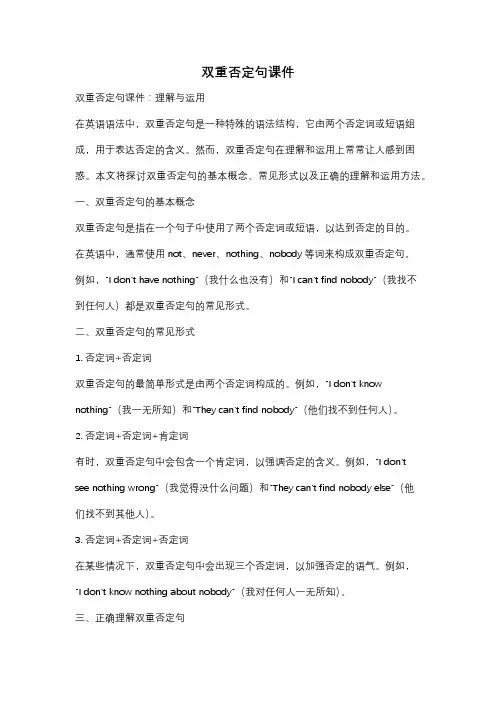 双重否定句课件

双重否定句课件：理解与运用

在英语语法中，双重否定句是一种特殊的语法结构，它由两个否定词或短语组成，用于表达否定的含义。然而，双重否定句在理解和运用上常常让人感到困惑。本文将探讨双重否定句的基本概念、常见形式以及正确的理解和运用方法。

一、双重否定句的基本概念

双重否定句是指在一个句子中使用了两个否定词或短语，以达到否定的目的。在英语中，通常使用 not、never、nothing、nobody 等词来构成双重否定句。例如，"I don't have nothing"（我什么也没有）和"I can't find nobody"（我找不到任何人）都是双重否定句的常见形式。

二、双重否定句的常见形式

1. 否定词+否定词

双重否定句的最简单形式是由两个否定词构成的。例如，"I don't know nothing"（我一无所知）和"They can't find nobody"（他们找不到任何人）。

2. 否定词+否定词+肯定词

有时，双重否定句中会包含一个肯定词，以强调否定的含义。例如，"I don't see nothing wrong"（我觉得没什么问题）和"They can't find nobody else"（他们找不到其他人）。

3. 否定词+否定词+否定词

在某些情况下，双重否定句中会出现三个否定词，以加强否定的语气。例如，"I don't know nothing about nobody"（我对任何人一无所知）。

三、正确理解双重否定句